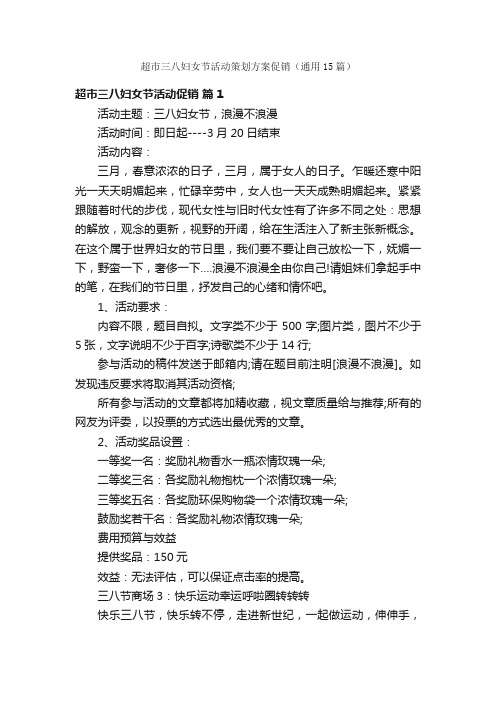 超市三八妇女节活动策划方案促销（通用15篇）

超市三八妇女节活动促销 篇1

活动主题：三八妇女节，浪漫不浪漫

活动时间：即日起----3月20日结束

活动内容：

三月，春意浓浓的日子，三月，属于女人的日子。乍暖还寒中阳光一天天明媚起来，忙碌辛劳中，女人也一天天成熟明媚起来。紧紧跟随着时代的步伐，现代女性与旧时代女性有了许多不同之处：思想的解放，观念的更新，视野的开阔，给在生活注入了新主张新概念。在这个属于世界妇女的节日里，我们要不要让自己放松一下，妩媚一下，野蛮一下，奢侈一下....浪漫不浪漫全由你自己!请姐妹们拿起手中的笔，在我们的节日里，抒发自己的心绪和情怀吧。

1、活动要求：

内容不限，题目自拟。文字类不少于500字;图片类，图片不少于5张，文字说明不少于百字;诗歌类不少于14行;

参与活动的稿件发送于邮箱内;请在题目前注明[浪漫不浪漫]。如发现违反要求将取消其活动资格;

所有参与活动的文章都将加精收藏，视文章质量给与推荐;所有的网友为评委，以投票的方式选出最优秀的文章。

2、活动奖品设置：

一等奖一名：奖励礼物香水一瓶浓情玫瑰一朵;

二等奖三名：各奖励礼物抱枕一个浓情玫瑰一朵;

三等奖五名：各奖励环保购物袋一个浓情玫瑰一朵;

鼓励奖若干名：各奖励礼物浓情玫瑰一朵;

费用预算与效益

提供奖品：150元

效益：无法评估，可以保证点击率的提高。

三八节商场3：快乐运动幸运呼啦圈转转转

快乐三八节，快乐转不停，走进新世纪，一起做运动，伸伸手，